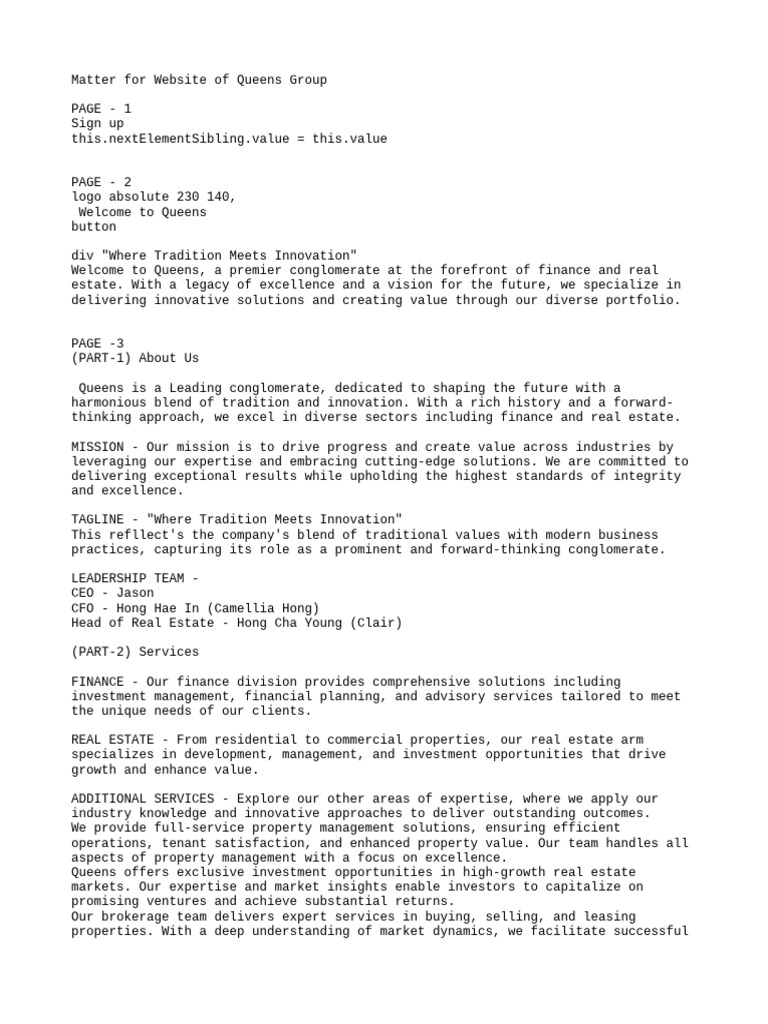 Matter for Website of Queens Group

PAGE - 1
Sign up
this.nextElementSibling.value = this.value

PAGE - 2
logo absolute 230 140,
Welcome to Queens
button

div "Where Tradition Meets Innovation"
Welcome to Queens, a premier conglomerate at the forefront of finance and real estate. With a legacy of excellence and a vision for the future, we specialize in delivering innovative solutions and creating value through our diverse portfolio.

PAGE -3
(PART-1) About Us

Queens is a Leading conglomerate, dedicated to shaping the future with a harmonious blend of tradition and innovation. With a rich history and a forward-thinking approach, we excel in diverse sectors including finance and real estate.

MISSION - Our mission is to drive progress and create value across industries by leveraging our expertise and embracing cutting-edge solutions. We are committed to delivering exceptional results while upholding the highest standards of integrity and excellence.

TAGLINE - "Where Tradition Meets Innovation"
This refllect's the company's blend of traditional values with modern business practices, capturing its role as a prominent and forward-thinking conglomerate.

LEADERSHIP TEAM -
CEO - Jason
CFO - Hong Hae In (Camellia Hong)
Head of Real Estate - Hong Cha Young (Clair)

(PART-2) Services

FINANCE - Our finance division provides comprehensive solutions including investment management, financial planning, and advisory services tailored to meet the unique needs of our clients.

REAL ESTATE - From residential to commercial properties, our real estate arm specializes in development, management, and investment opportunities that drive growth and enhance value.

ADDITIONAL SERVICES - Explore our other areas of expertise, where we apply our industry knowledge and innovative approaches to deliver outstanding outcomes.
We provide full-service property management solutions, ensuring efficient operations, tenant satisfaction, and enhanced property value. Our team handles all aspects of property management with a focus on excellence.
Queens offers exclusive investment opportunities in high-growth real estate markets. Our expertise and market insights enable investors to capitalize on promising ventures and achieve substantial returns.
Our brokerage team delivers expert services in buying, selling, and leasing properties. With a deep understanding of market dynamics, we facilitate successful